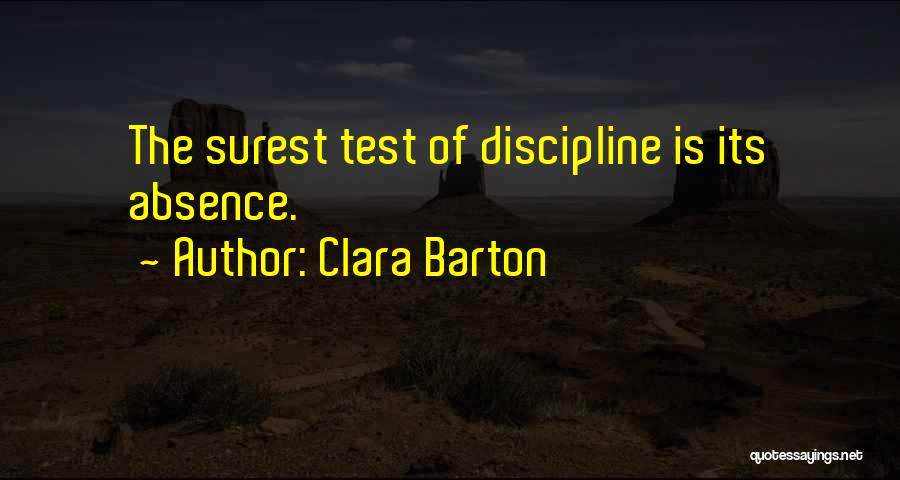 The surest test of discipline is its absence.

~ Author: Clara Barton

quotessayings.net